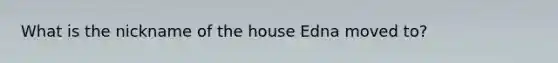 What is the nickname of the house Edna moved to?